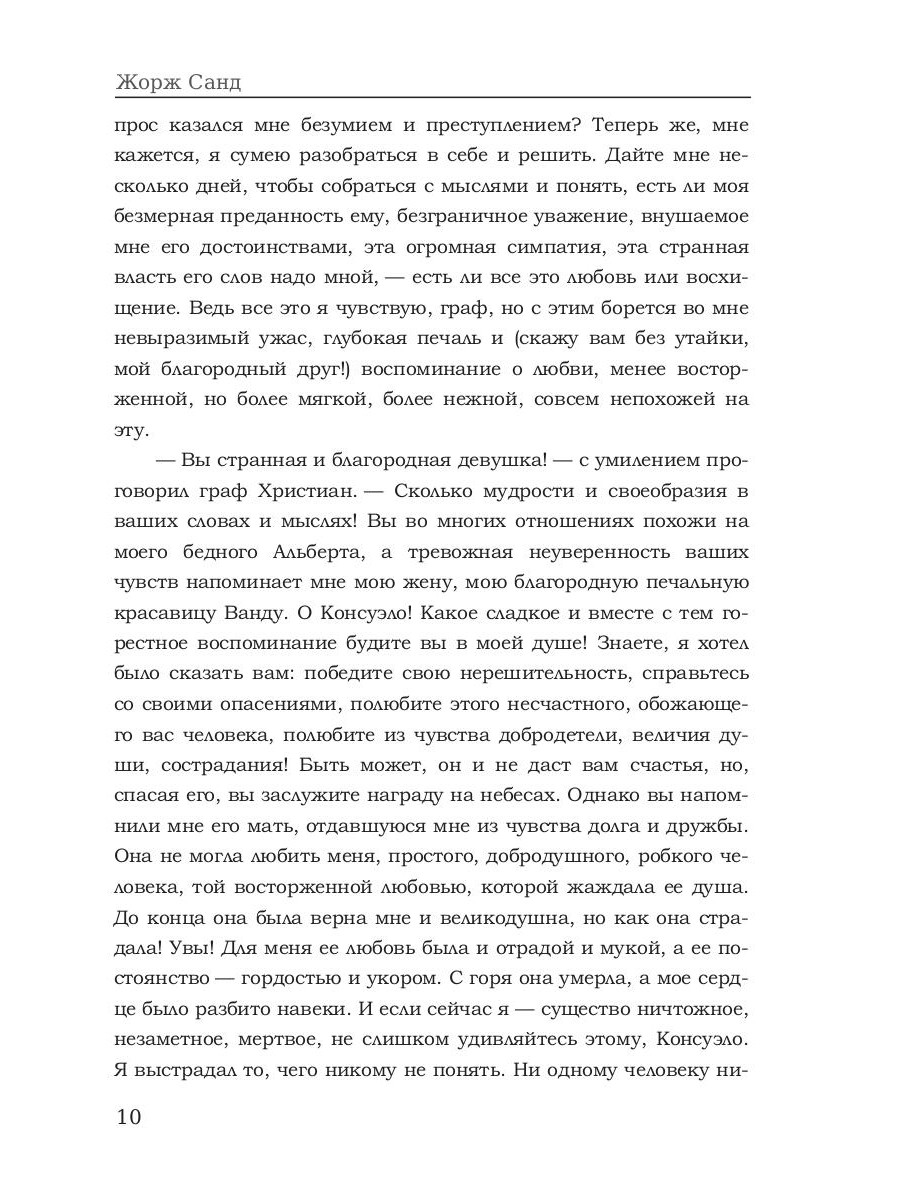 Жорж Санд

прос казался мне безумием и преступлением? Теперь же, мне кажется, я сумею разобраться в себе и решить. Дайте мне несколько дней, чтобы собраться с мыслями и понять, есть ли моя безмерная преданность ему, безграничное уважение, внушаемое мне его достоинствами, эта огромная симпатия, эта странная власть его слов надо мной, — есть ли все это любовь или восхищение. Ведь все это я чувствую, граф, но с этим борется во мне невыразимый ужас, глубокая печаль и (скажу вам без утайки, мой благородный друг!) воспоминание о любви, менее восторженной, но более мягкой, более нежной, совсем непохожей на эту.

— Вы странная и благородная девушка! — с умилением проговорил граф Христиан. — Сколько мудрости и своеобразия в ваших словах и мыслях! Вы во многих отношениях похожи на моего бедного Альберта, а тревожная неуверенность ваших чувств напоминает мне мою жену, мою благородную печальную красавицу Ванду. О Консуэло! Какое сладкое и вместе с тем горестное воспоминание будите вы в моей душе! Знаете, я хотел было сказать вам: победите свою нерешительность, справьтесь со своими опасениями, полюбите этого несчастного, обожающего вас человека, полюбите из чувства добродетели, величия души, сострадания! Быть может, он и не даст вам счастья, но, спасая его, вы заслужите награду на небесах. Однако вы напомнили мне его мать, отдавшуюся мне из чувства долга и дружбы. Она не могла любить меня, простого, добродушного, робкого человека, той восторженной любовью, которой жаждала ее душа. До конца она была верна мне и великодушна, но как она страдала! Увы! Для меня ее любовь была и отрадой и мукой, а ее постоянство — гордостью и укором. С горя она умерла, а мое сердце было разбито навеки. И если сейчас я — существо ничтожное, незаметное, мертвое, не слишком удивляйтесь этому, Консуэло. Я выстрадал то, чего никому не понять. Ни одному человеку ни-

10